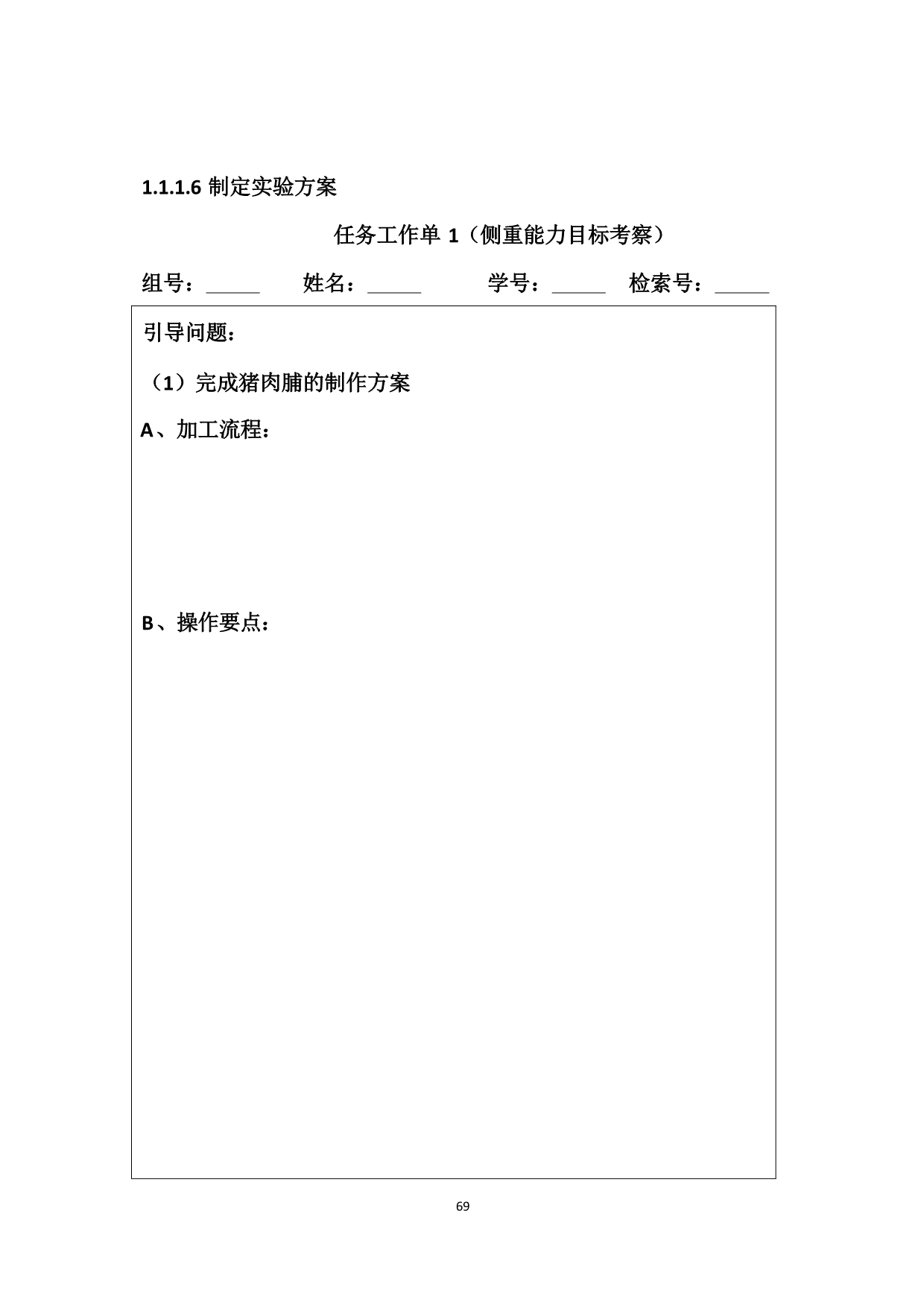 1.1.1.6 制定实验方案

任务工作单 1（侧重能力目标考察）

组号：_____ 姓名：_____ 学号：_____ 检索号：_____

引导问题：

（1）完成猪肉脯的制作方案

A、加工流程：

B、操作要点：

69